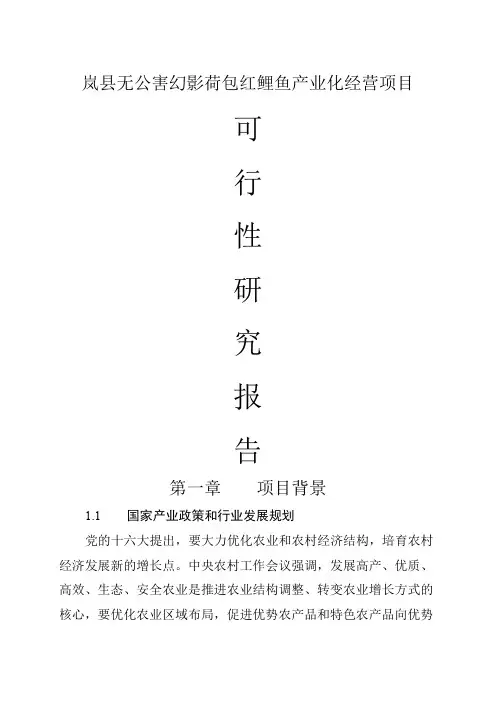 岚县无公害幻影荷包红鲤鱼产业化经营项目

可

行

性

研

究

报

告

第一章　　项目背景

1.1　　国家产业政策和行业发展规划

党的十六大提出，要大力优化农业和农村经济结构，培育农村经济发展新的增长点。中央农村工作会议强调，发展高产、优质、高效、生态、安全农业是推进农业结构调整、转变农业增长方式的核心，要优化农业区域布局，促进优势农产品和特色农产品向优势